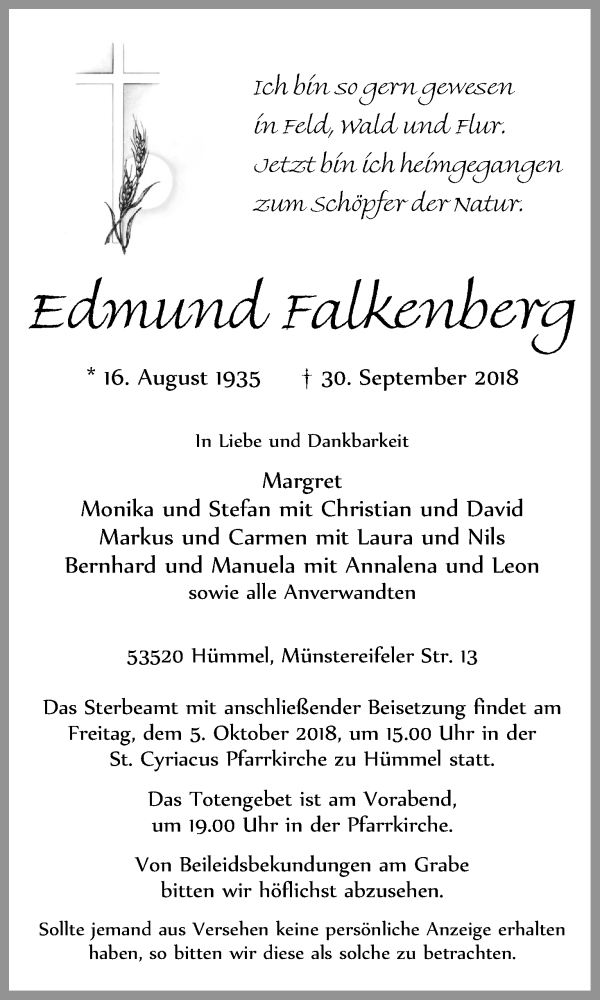 Ich bin so gern gewesen
in Feld, Wald und Flur.
Jetzt bin ich heimgegangen
zum Schöpfer der Natur.

Edmund Falkenberg

* 16. August 1935 † 30. September 2018

In Liebe und Dankbarkeit

Margret
Monika und Stefan mit Christian und David
Markus und Carmen mit Laura und Nils
Bernhard und Manuela mit Annalena und Leon
sowie alle Anverwandten

53520 Hümmel, Münstereifeler Str. 13

Das Sterbeamt mit anschließender Beisetzung findet am Freitag, dem 5. Oktober 2018, um 15.00 Uhr in der St. Cyriacus Pfarrkirche zu Hümmel statt.

Das Totengebet ist am Vorabend, um 19.00 Uhr in der Pfarrkirche.

Von Beileidsbekundungen am Grabe bitten wir höflichst abzusehen.

Sollte jemand aus Versehen keine persönliche Anzeige erhalten haben, so bitten wir diese als solche zu betrachten.